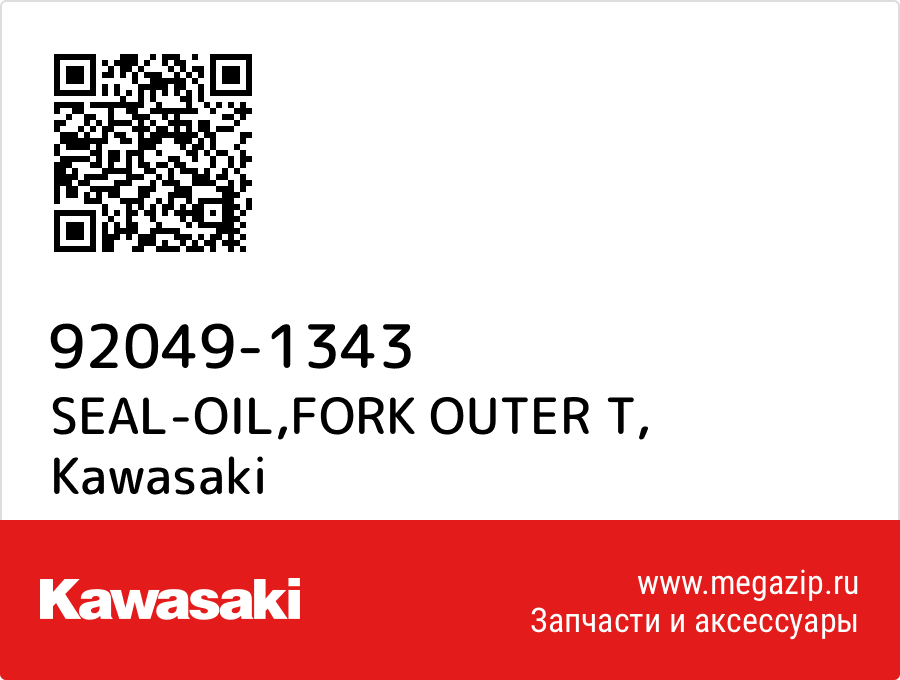 92049-1343
SEAL-OIL,FORK OUTER T,
Kawasaki

Kawasaki

www.megazip.ru
Запчасти и аксессуары